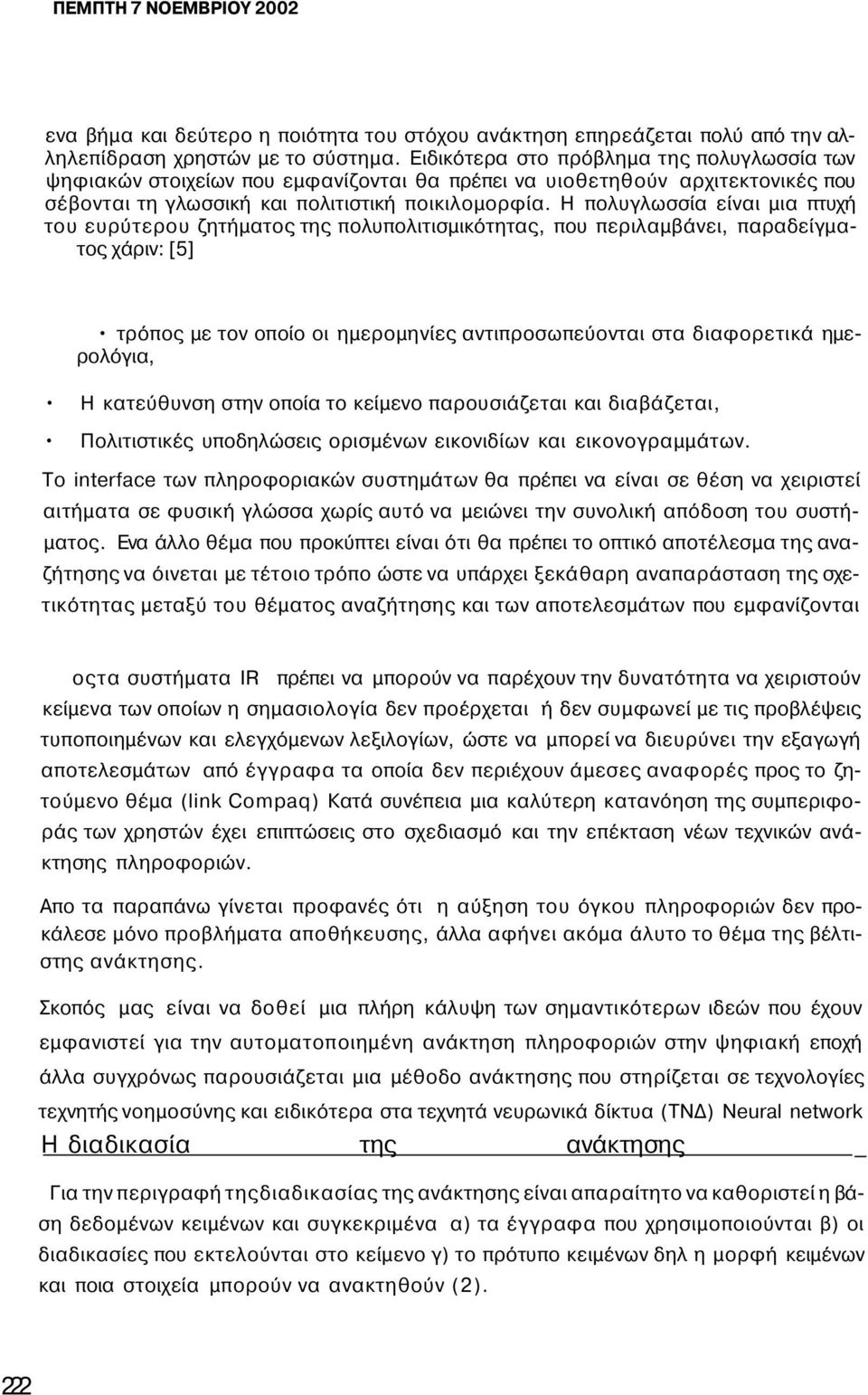 ΠΕΜΠΤΗ 7 ΝΟΕΜΒΡΙΟΥ 2002

ενα βήμα και δεύτερο η ποιότητα του στόχου ανάκτηση επηρεάζεται πολύ από την αλληλεπίδραση χρηστών με το σύστημα. Ειδικότερα στο πρόβλημα της πολυγλωσσία των ψηφιακών στοιχείων που εμφανίζονται θα πρέπει να υιοθετηθούν αρχιτεκτονικές που σέβονται τη γλωσσική και πολιτιστική ποικιλομορφία. Η πολυγλωσσία είναι μια πτυχή του ευρύτερου ζητήματος της πολυπολιτισμικότητας, που περιλαμβάνει, παραδείγματος χάριν: [5]

• τρόπος με τον οποίο οι ημερομηνίες αντιπροσωπεύονται στα διαφορετικά ημερολόγια,

• Η κατεύθυνση στην οποία το κείμενο παρουσιάζεται και διαβάζεται,

• Πολιτιστικές υποδηλώσεις ορισμένων εικονιδίων και εικονογραμμάτων.

Το interface των πληροφοριακών συστημάτων θα πρέπει να είναι σε θέση να χειριστεί αιτήματα σε φυσική γλώσσα χωρίς αυτό να μειώνει την συνολική απόδοση του συστήματος. Ενα άλλο θέμα που προκύπτει είναι ότι θα πρέπει το οπτικό αποτέλεσμα της αναζήτησης να όινεται με τέτοιο τρόπο ώστε να υπάρχει ξεκάθαρη αναπαράσταση της σχετικότητας μεταξύ του θέματος αναζήτησης και των αποτελεσμάτων που εμφανίζονται

οςτα συστήματα IR πρέπει να μπορούν να παρέχουν την δυνατότητα να χειριστούν κείμενα των οποίων η σημασιολογία δεν προέρχεται ή δεν συμφωνεί με τις προβλέψεις τυποποιημένων και ελεγχόμενων λεξιλογίων, ώστε να μπορεί να διευρύνει την εξαγωγή αποτελεσμάτων από έγγραφα τα οποία δεν περιέχουν άμεσες αναφορές προς το ζητούμενο θέμα (link Compaq) Κατά συνέπεια μια καλύτερη κατανόηση της συμπεριφοράς των χρηστών έχει επιπτώσεις στο σχεδιασμό και την επέκταση νέων τεχνικών ανάκτησης πληροφοριών.

Απο τα παραπάνω γίνεται προφανές ότι η αύξηση του όγκου πληροφοριών δεν προκάλεσε μόνο προβλήματα αποθήκευσης, άλλα αφήνει ακόμα άλυτο το θέμα της βέλτιστης ανάκτησης.

Σκοπός μας είναι να δοθεί μια πλήρη κάλυψη των σημαντικότερων ιδεών που έχουν εμφανιστεί για την αυτοματοποιημένη ανάκτηση πληροφοριών στην ψηφιακή εποχή άλλα συγχρόνως παρουσιάζεται μια μέθοδο ανάκτησης που στηρίζεται σε τεχνολογίες τεχνητής νοημοσύνης και ειδικότερα στα τεχνητά νευρωνικά δίκτυα (ΤΝΔ) Neural network

Η διαδικασία της ανάκτησης

Για την περιγραφή της διαδικασίας της ανάκτησης είναι απαραίτητο να καθοριστεί η βάση δεδομένων κειμένων και συγκεκριμένα α) τα έγγραφα που χρησιμοποιούνται β) οι διαδικασίες που εκτελούνται στο κείμενο γ) το πρότυπο κειμένων δηλ η μορφή κειμένων και ποια στοιχεία μπορούν να ανακτηθούν (2).

222